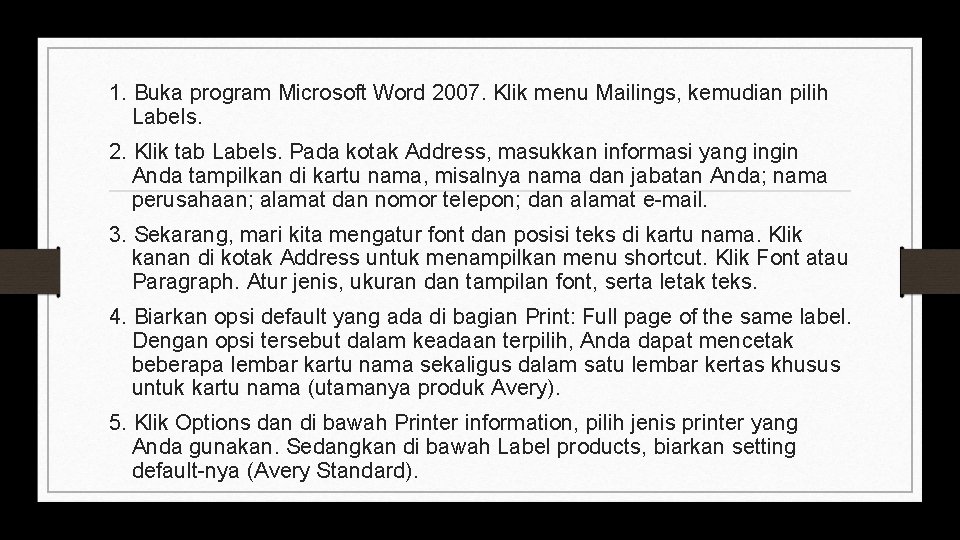 1. Buka program Microsoft Word 2007. Klik menu Mailings, kemudian pilih Labels.

2. Klik tab Labels. Pada kotak Address, masukkan informasi yang ingin Anda tampilkan di kartu nama, misalnya nama dan jabatan Anda; nama perusahaan; alamat dan nomor telepon; dan alamat e-mail.

3. Sekarang, mari kita mengatur font dan posisi teks di kartu nama. Klik kanan di kotak Address untuk menampilkan menu shortcut. Klik Font atau Paragraph. Atur jenis, ukuran dan tampilan font, serta letak teks.

4. Biarkan opsi default yang ada di bagian Print: Full page of the same label. Dengan opsi tersebut dalam keadaan terpilih, Anda dapat mencetak beberapa lembar kartu nama sekaligus dalam satu lembar kertas khusus untuk kartu nama (utamanya produk Avery).

5. Klik Options dan di bawah Printer information, pilih jenis printer yang Anda gunakan. Sedangkan di bawah Label products, biarkan setting default-nya (Avery Standard).